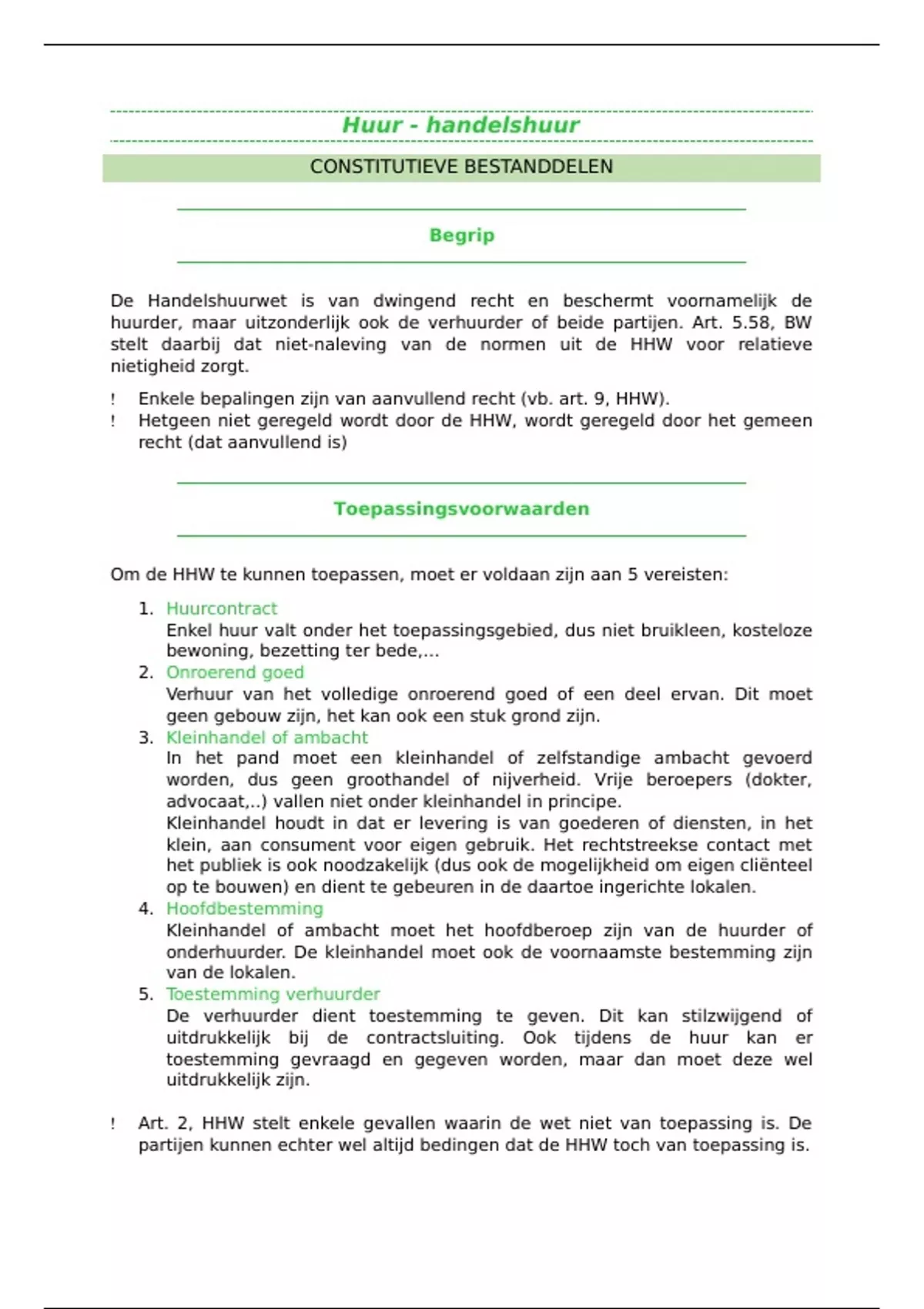 Huur - handelshuur

CONSTITUTIEVE BESTANDDELEN

Begrip

De Handelshuurwet is van dwingend recht en beschermt voornamelijk de huurder, maar uitzonderlijk ook de verhuurder of beide partijen. Art. 5.58, BW stelt daarbij dat niet-naleving van de normen uit de HHW voor relatieve nietigheid zorgt.

! Enkele bepalingen zijn van aanvullend recht (vb. art. 9, HHW).
! Hetgeen niet geregeld wordt door de HHW, wordt geregeld door het gemeen recht (dat aanvullend is)

Toepassingsvoorwaarden

Om de HHW te kunnen toepassen, moet er voldaan zijn aan 5 vereisten:

1. Huurcontract
Enkel huur valt onder het toepassingsgebied, dus niet bruikleen, kosteloze bewoning, bezetting ter bede,...
2. Onroerend goed
Verhuur van het volledige onroerend goed of een deel ervan. Dit moet geen gebouw zijn, het kan ook een stuk grond zijn.
3. Kleinhandel of ambacht
In het pand moet een kleinhandel of zelfstandige ambacht gevoerd worden, dus geen groothandel of nijverheid. Vrije beroepers (dokter, advocaat,..) vallen niet onder kleinhandel in principe.
Kleinhandel houdt in dat er levering is van goederen of diensten, in het klein, aan consument voor eigen gebruik. Het rechtstreekse contact met het publiek is ook noodzakelijk (dus ook de mogelijkheid om eigen cliënteel op te bouwen) en dient te gebeuren in de daartoe ingerichte lokalen.
4. Hoofdbestemming
Kleinhandel of ambacht moet het hoofdberoep zijn van de huurder of onderhuurder. De kleinhandel moet ook de voornaamste bestemming zijn van de lokalen.
5. Toestemming verhuurder
De verhuurder dient toestemming te geven. Dit kan stilzwijgend of uitdrukkelijk bij de contractsluiting. Ook tijdens de huur kan er toestemming gevraagd en gegeven worden, maar dan moet deze wel uitdrukkelijk zijn.

! Art. 2, HHW stelt enkele gevallen waarin de wet niet van toepassing is. De partijen kunnen echter wel altijd bedingen dat de HHW toch van toepassing is.